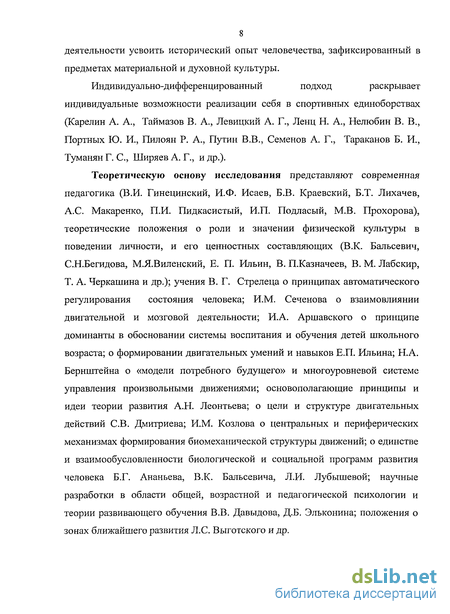 8

деятельности усвоить исторический опыт человечества, зафиксированный в предметах материальной и духовной культуры.

Индивидуально-дифференцированный подход раскрывает индивидуальные возможности реализации себя в спортивных единоборствах (Карелин А. А., Таймазов В. А., Левицкий А. Г., Ленц Н. А., Нелюбин В. В., Портных Ю. И., Пилоян Р. А., Путин В.В., Семенов А. Г., Тараканов Б. И., Туманян Г. С., Ширяев А. Г., и др.).

Теоретическую основу исследования представляют современная педагогика (В.И. Гинецинский, И.Ф. Исаев, Б.В. Краевский, Б.Т. Лихачев, А.С. Макаренко, П.И. Пидкасистый, И.П. Подласый, М.В. Прохорова), теоретические положения о роли и значении физической культуры в поведении личности, и его ценностных составляющих (В.К. Бальсевич, С.Н.Бегидова, М.Я.Виленский, Е. П. Ильин, В. П.Казначеев, В. М. Лабскир, Т. А. Черкашина и др.); учения В. Г. Стрелеца о принципах автоматического регулирования состояния человека; И.М. Сеченова о взаимовлиянии двигательной и мозговой деятельности; И.А. Аршавского о принципе доминанты в обосновании системы воспитания и обучения детей школьного возраста; о формировании двигательных умений и навыков Е.П. Ильина; Н.А. Бернштейна о «модели потребного будущего» и многоуровневой системе управления произвольными движениями; основополагающие принципы и идеи теории развития А.Н. Леонтьева; о цели и структуре двигательных действий С.В. Дмитриева; И.М. Козлова о центральных и периферических механизмах формирования биомеханической структуры движений; о единстве и взаимообусловленности биологической и социальной программ развития человека Б.Г. Ананьева, В.К. Бальсевича, Л.И. Лубышевой; научные разработки в области общей, возрастной и педагогической психологии и теории развивающего обучения В.В. Давыдова, Д.Б. Эльконина; положения о зонах ближайшего развития Л.С. Выготского и др.

dsLib.net
библиотека диссертаций